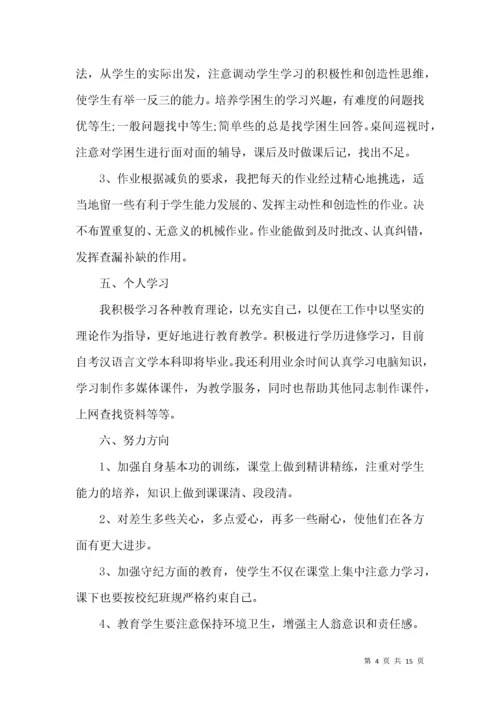 法，从学生的实际出发，注意调动学生学习的积极性和创造性思维，使学生有举一反三的能力。培养学困生的学习兴趣，有难度的问题找优等生;一般问题找中等生;简单些的总是找学困生回答。桌间巡视时，注意对学困生进行面对面的辅导，课后及时做课后记，找出不足。

3、作业根据减负的要求，我把每天的作业经过精心地挑选，适当地留一些有利于学生能力发展的、发挥主动性和创造性的作业。决不布置重复的、无意义的机械作业。作业能做到及时批改、认真纠错，发挥查漏补缺的作用。

五、个人学习

我积极学习各种教育理论，以充实自己，以便在工作中以坚实的理论作为指导，更好地进行教育教学。积极进行学历进修学习，目前自考汉语言文学本科即将毕业。我还利用业余时间认真学习电脑知识，学习制作多媒体课件，为教学服务，同时也帮助其他同志制作课件，上网查找资料等等。

六、努力方向

1、加强自身基本功的训练，课堂上做到精讲精练，注重对学生能力的培养，知识上做到课课清、段段清。

2、对差生多些关心，多点爱心，再多一些耐心，使他们在各方面有更大进步。

3、加强守纪方面的教育，使学生不仅在课堂上集中注意力学习，课下也要按校纪班规严格约束自己。

4、教育学生要注意保持环境卫生，增强主人翁意识和责任感。

第 4 页 共 15 页